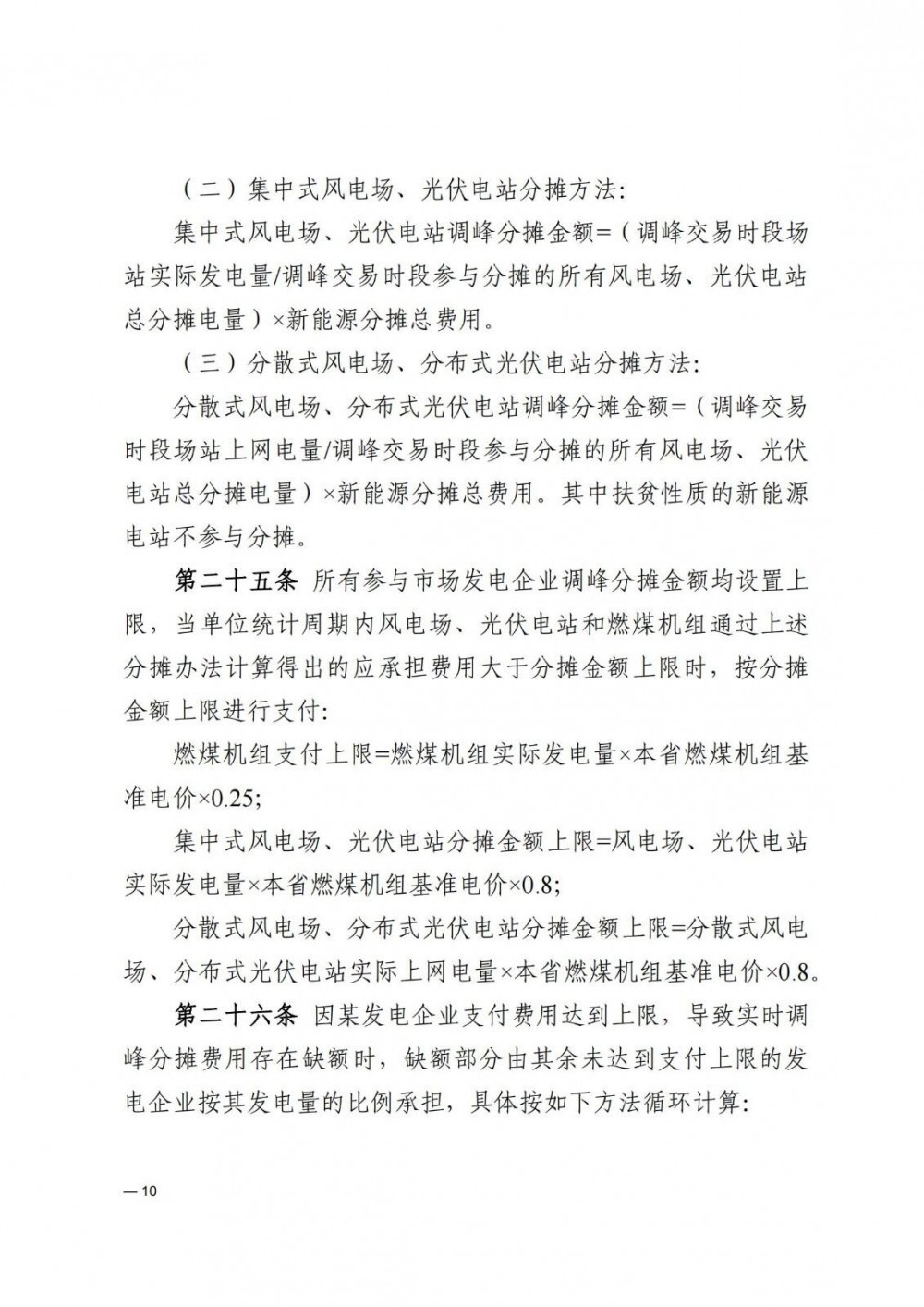 （二）集中式风电场、光伏电站分摊方法:

集中式风电场、光伏电站调峰分摊金额=（调峰交易时段场站实际发电量/调峰交易时段参与分摊的所有风电场、光伏电站总分摊电量）×新能源分摊总费用。

（三）分散式风电场、分布式光伏电站分摊方法:

分散式风电场、分布式光伏电站调峰分摊金额=（调峰交易时段场站上网电量/调峰交易时段参与分摊的所有风电场、光伏电站总分摊电量）×新能源分摊总费用。其中扶贫性质的新能源电站不参与分摊。

第二十五条 所有参与市场发电企业调峰分摊金额均设置上限，当单位统计周期内风电场、光伏电站和燃煤机组通过上述分摊办法计算得出的应承担费用大于分摊金额上限时，按分摊金额上限进行支付:

燃煤机组支付上限=燃煤机组实际发电量×本省燃煤机组基准电价×0.25;

集中式风电场、光伏电站分摊金额上限=风电场、光伏电站实际发电量×本省燃煤机组基准电价×0.8;

分散式风电场、分布式光伏电站分摊金额上限=分散式风电场、分布式光伏电站实际上网电量×本省燃煤机组基准电价×0.8。

第二十六条 因某发电企业支付费用达到上限，导致实时调峰分摊费用存在缺额时，缺额部分由其余未达到支付上限的发电企业按其发电量的比例承担，具体按如下方法循环计算:

— 10